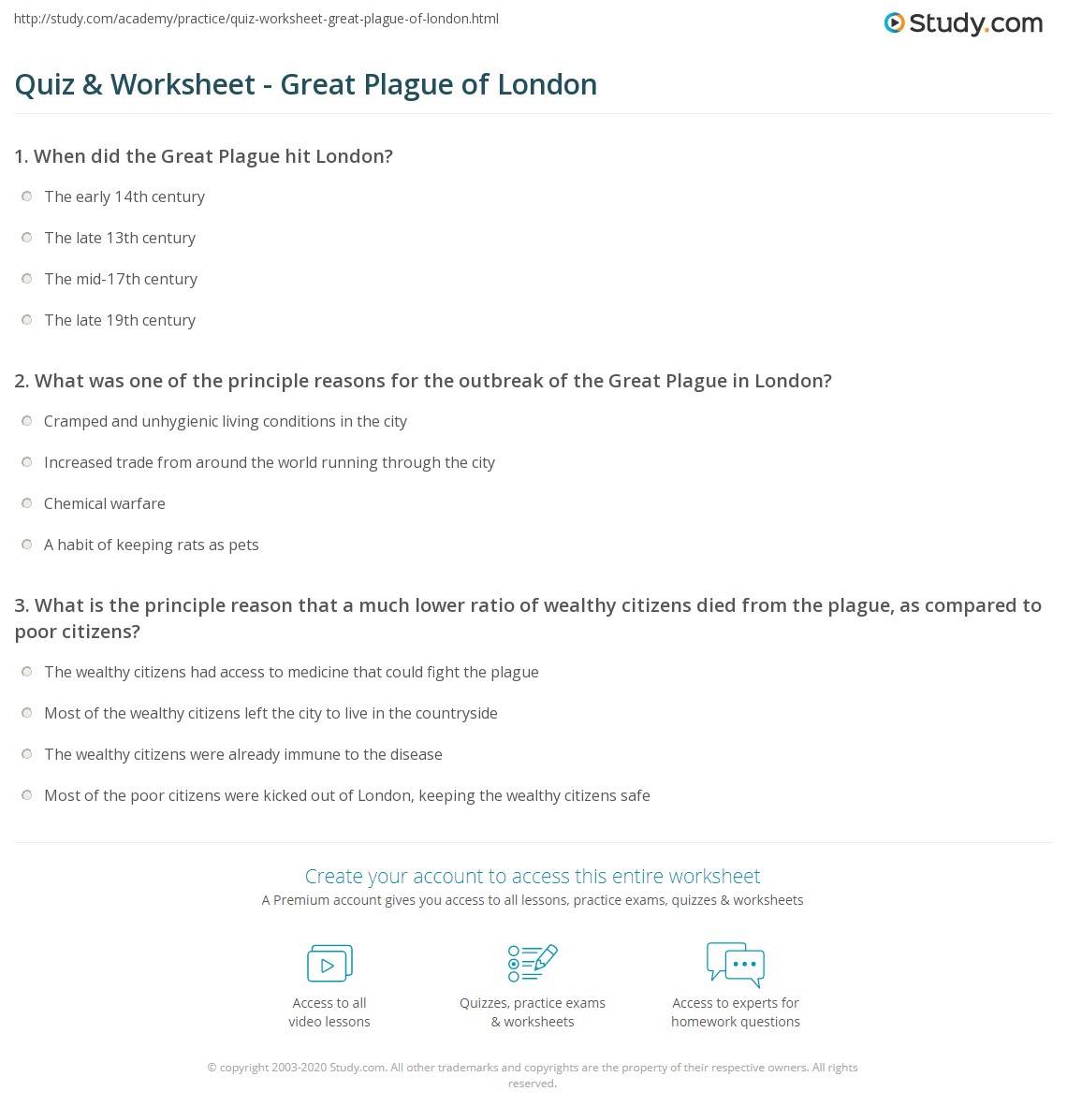 http://study.com/academy/practice/quiz-worksheet-great-plague-of-london.html

Study.com

Quiz & Worksheet - Great Plague of London

1. When did the Great Plague hit London?

The early 14th century

The late 13th century

The mid-17th century

The late 19th century

2. What was one of the principle reasons for the outbreak of the Great Plague in London?

Cramped and unhygienic living conditions in the city

Increased trade from around the world running through the city

Chemical warfare

A habit of keeping rats as pets

3. What is the principle reason that a much lower ratio of wealthy citizens died from the plague, as compared to poor citizens?

The wealthy citizens had access to medicine that could fight the plague

Most of the wealthy citizens left the city to live in the countryside

The wealthy citizens were already immune to the disease

Most of the poor citizens were kicked out of London, keeping the wealthy citizens safe

Create your account to access this entire worksheet

A Premium account gives you access to all lessons, practice exams, quizzes & worksheets

Access to all video lessons

Quizzes, practice exams & worksheets

Access to experts for homework questions

© copyright 2003-2020 Study.com. All other trademarks and copyrights are the property of their respective owners. All rights reserved.